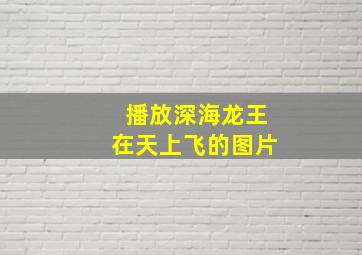 播放深海龙王
在天上飞的图片